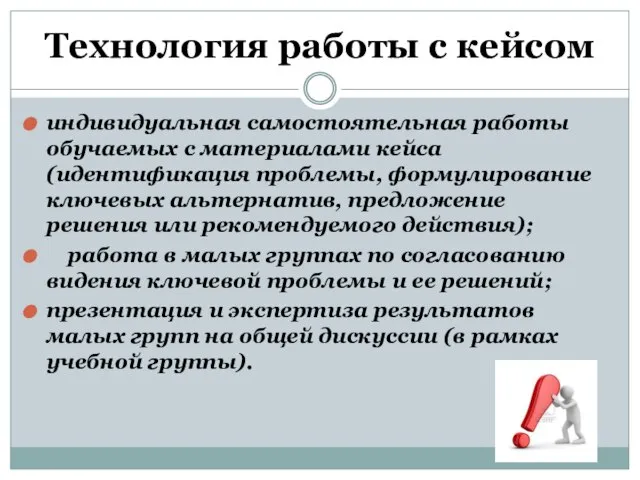 Технология работы с кейсом

индивидуальная самостоятельная работы обучаемых с материалами кейса (идентификация проблемы, формулирование ключевых альтернатив, предложение решения или рекомендуемого действия);

работа в малых группах по согласованию видения ключевой проблемы и ее решений;

презентация и экспертиза результатов малых групп на общей дискуссии (в рамках учебной группы).